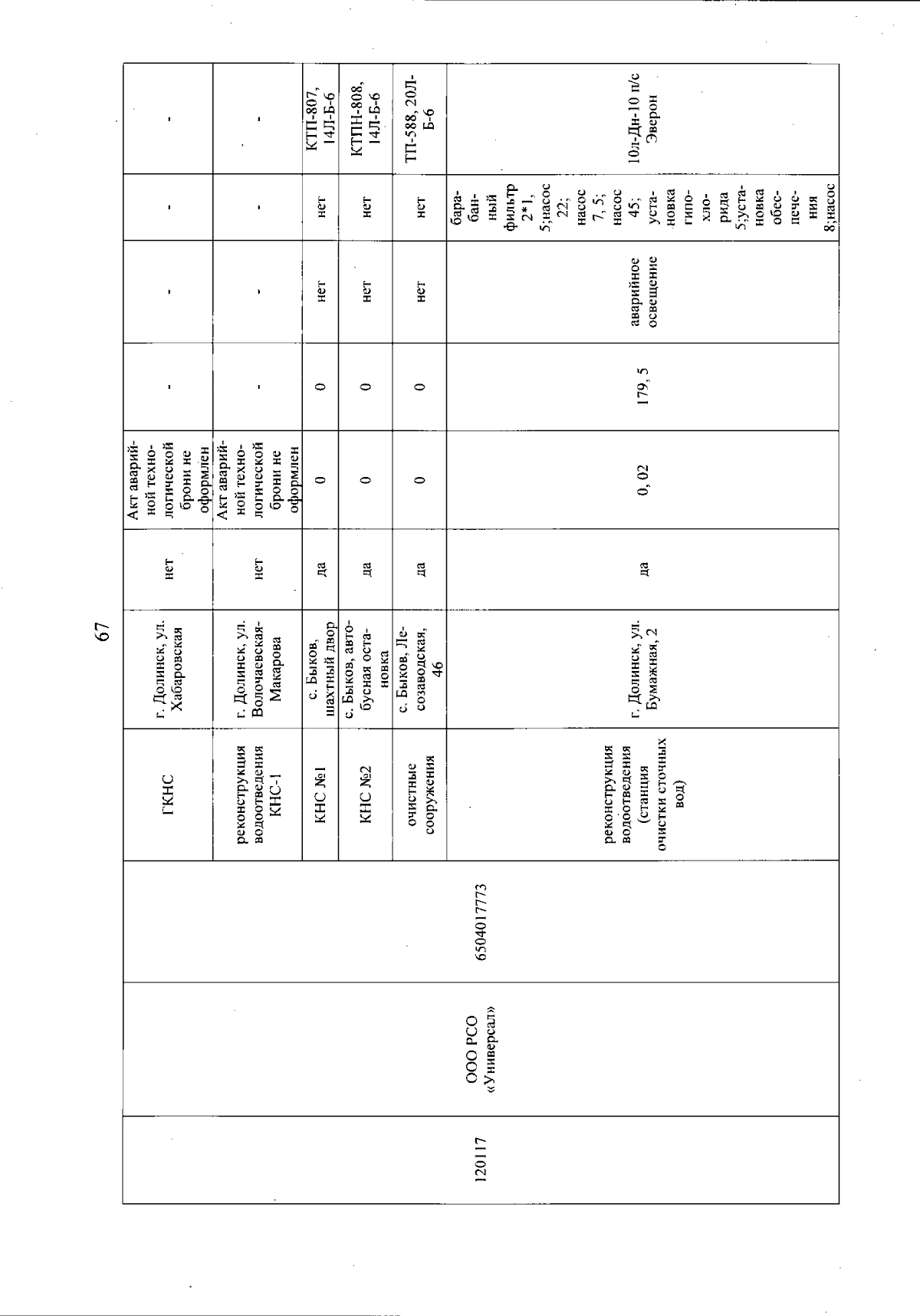 67

| 120117 | ООО РСО «Универсал» | 6504017773 | ГКНС | г. Долинск, ул. Хабаровская | нет | Акт аварийной технологической брони не оформлен | - | - | - | - |
|---|---|---|---|---|---|---|---|---|---|---|
| | | | реконструкция водоотведения КНС-1 | г. Долинск, ул. Волочаевская-Макарова | нет | Акт аварийной технологической брони не оформлен | - | - | - | - |
| | | | КНС №1 | с. Быков, шахтный двор | да | 0 | 0 | нет | нет | КТП-807, 14Л-Б-6 |
| | | | КНС №2 | с. Быков, автобусная остановка | да | 0 | 0 | нет | нет | КТПН-808, 14Л-Б-6 |
| | | | очистные сооружения | с. Быков, Лесозаводская, 46 | да | 0 | 0 | нет | нет | ТП-588, 20Л-Б-6 |
| | | | реконструкция водоотведения (станция очистки сточных вод) | г. Долинск, ул. Бумажная, 2 | да | 0, 02 | 179, 5 | аварийное освещение | барабанный фильтр 2*1, 5;насос 22; насос 7, 5; насос 45; установка гипохлорида 5;установка обеспечения 8;насос | 10л-Дн-10 п/с Эверон |